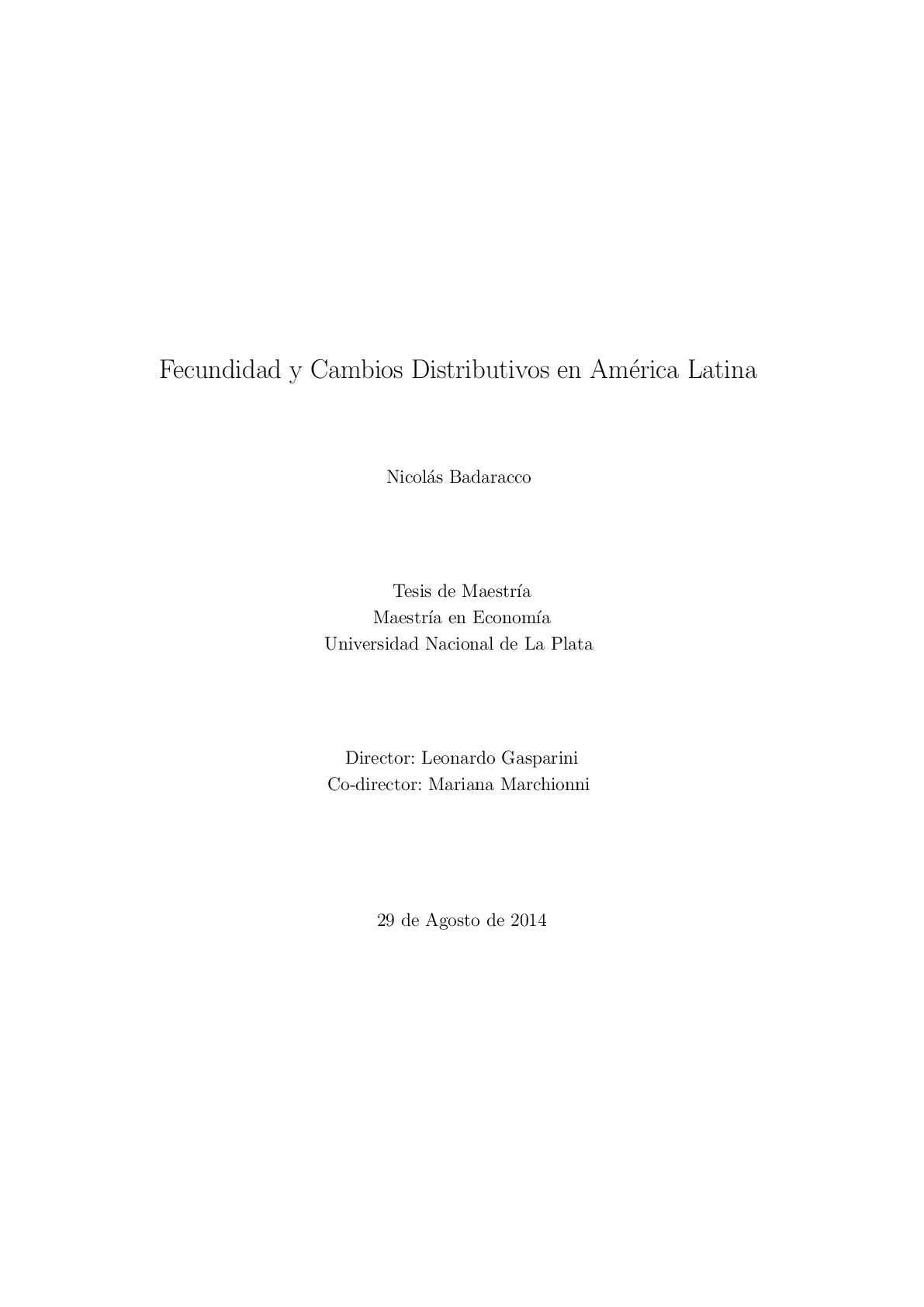 Fecundidad y Cambios Distributivos en América Latina

Nicolás Badaracco

Tesis de Maestría
Maestría en Economía
Universidad Nacional de La Plata

Director: Leonardo Gasparini
Co-director: Mariana Marchionni

29 de Agosto de 2014